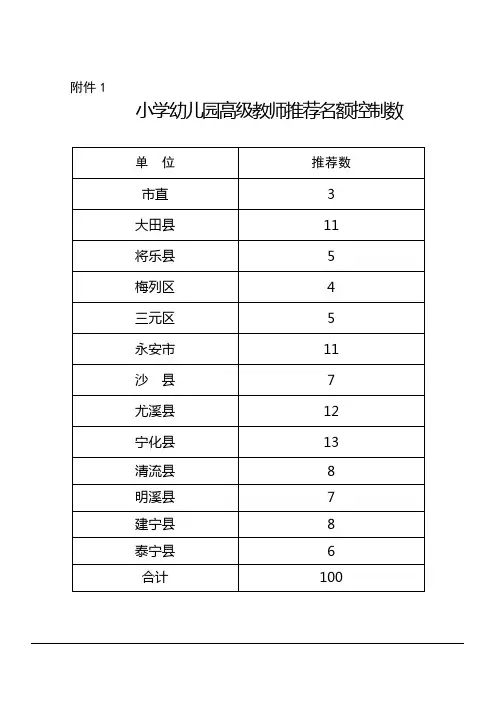 附件 1

小学幼儿园高级教师推荐名额控制数

| 单　位 | 推荐数 |
|---|---|
| 市直 | 3 |
| 大田县 | 11 |
| 将乐县 | 5 |
| 梅列区 | 4 |
| 三元区 | 5 |
| 永安市 | 11 |
| 沙　县 | 7 |
| 尤溪县 | 12 |
| 宁化县 | 13 |
| 清流县 | 8 |
| 明溪县 | 7 |
| 建宁县 | 8 |
| 泰宁县 | 6 |
| 合计 | 100 |